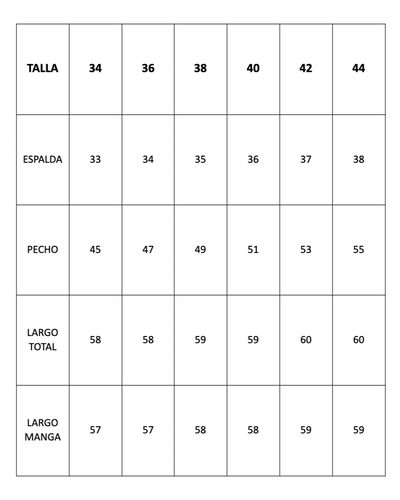 | TALLA | 34 | 36 | 38 | 40 | 42 | 44 |
|---|---|---|---|---|---|---|
| ESPALDA | 33 | 34 | 35 | 36 | 37 | 38 |
| PECHO | 45 | 47 | 49 | 51 | 53 | 55 |
| LARGO TOTAL | 58 | 58 | 59 | 59 | 60 | 60 |
| LARGO MANGA | 57 | 57 | 58 | 58 | 59 | 59 |